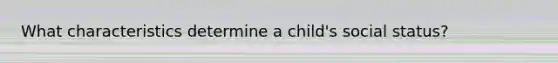 What characteristics determine a child's social status?